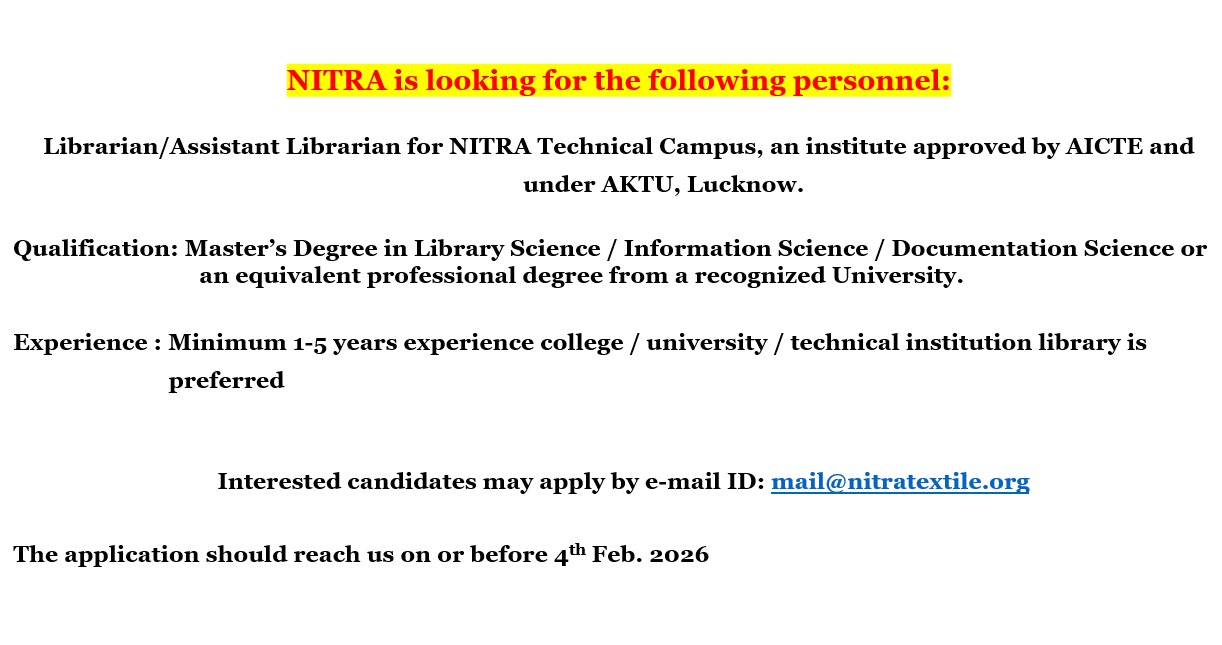 NITRA is looking for the following personnel:

Librarian/Assistant Librarian for NITRA Technical Campus, an institute approved by AICTE and under AKTU, Lucknow.

Qualification: Master's Degree in Library Science / Information Science / Documentation Science or an equivalent professional degree from a recognized University.

Experience : Minimum 1-5 years experience college / university / technical institution library is preferred

Interested candidates may apply by e-mail ID: mail@nitratextile.org

The application should reach us on or before 4th Feb. 2026